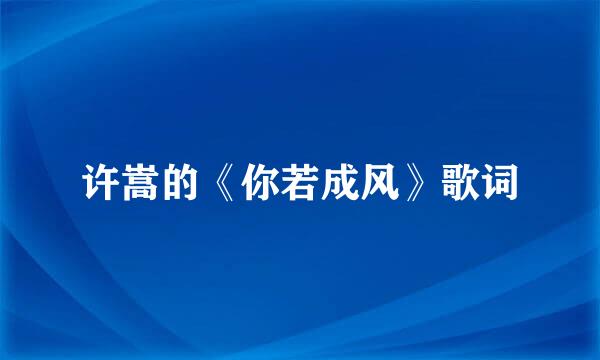 许嵩的《你若成风》歌词